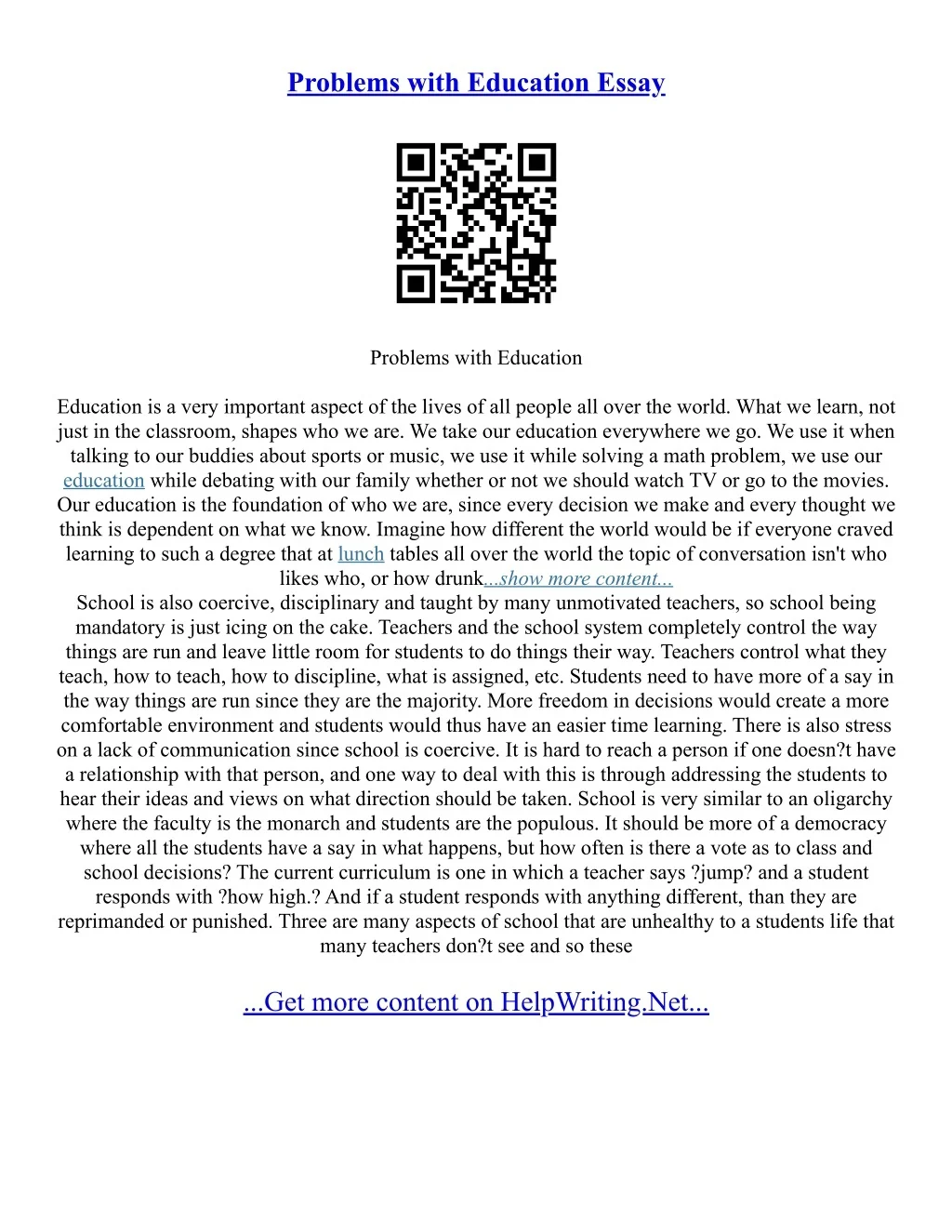 Problems with Education Essay

Problems with Education

Education is a very important aspect of the lives of all people all over the world. What we learn, not just in the classroom, shapes who we are. We take our education everywhere we go. We use it when talking to our buddies about sports or music, we use it while solving a math problem, we use our education while debating with our family whether or not we should watch TV or go to the movies. Our education is the foundation of who we are, since every decision we make and every thought we think is dependent on what we know. Imagine how different the world would be if everyone craved learning to such a degree that at lunch tables all over the world the topic of conversation isn't who likes who, or how drunk...show more content...
School is also coercive, disciplinary and taught by many unmotivated teachers, so school being mandatory is just icing on the cake. Teachers and the school system completely control the way things are run and leave little room for students to do things their way. Teachers control what they teach, how to teach, how to discipline, what is assigned, etc. Students need to have more of a say in the way things are run since they are the majority. More freedom in decisions would create a more comfortable environment and students would thus have an easier time learning. There is also stress on a lack of communication since school is coercive. It is hard to reach a person if one doesn?t have a relationship with that person, and one way to deal with this is through addressing the students to hear their ideas and views on what direction should be taken. School is very similar to an oligarchy where the faculty is the monarch and students are the populous. It should be more of a democracy where all the students have a say in what happens, but how often is there a vote as to class and school decisions? The current curriculum is one in which a teacher says ?jump? and a student responds with ?how high.? And if a student responds with anything different, than they are reprimanded or punished. Three are many aspects of school that are unhealthy to a students life that many teachers don?t see and so these

...Get more content on HelpWriting.Net...